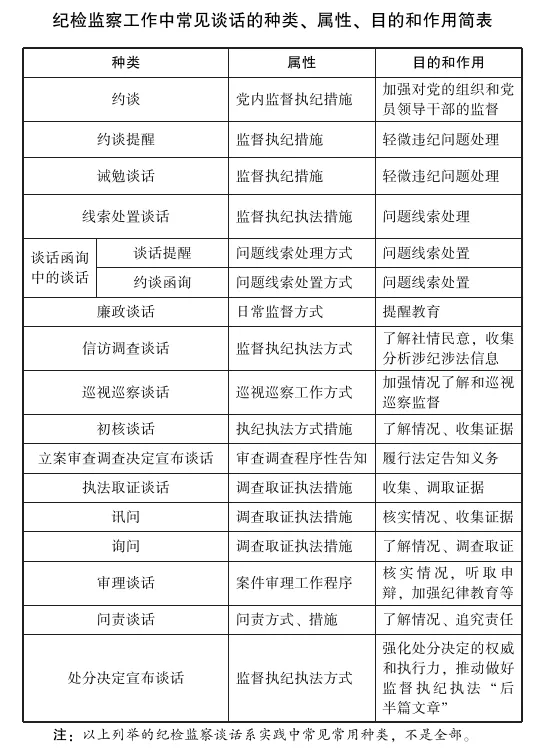 纪检监察工作中常见谈话的种类、属性、目的和作用简表

| 种类 | | 属性 | 目的和作用 |
|---|---|---|---|
| 约谈 | | 党内监督执纪措施 | 加强对党的组织和党员领导干部的监督 |
| 约谈提醒 | | 监督执纪措施 | 轻微违纪问题处理 |
| 诫勉谈话 | | 监督执纪措施 | 轻微违纪问题处理 |
| 线索处置谈话 | | 监督执纪执法措施 | 问题线索处理 |
| 谈话函询中的谈话 | 谈话提醒 | 问题线索处理方式 | 问题线索处置 |
| | 约谈函询 | 问题线索处置方式 | 问题线索处置 |
| 廉政谈话 | | 日常监督方式 | 提醒教育 |
| 信访调查谈话 | | 监督执纪执法方式 | 了解社情民意，收集分析涉纪涉法信息 |
| 巡视巡察谈话 | | 巡视巡察工作方式 | 加强情况了解和巡视巡察监督 |
| 初核谈话 | | 执纪执法方式措施 | 了解情况、收集证据 |
| 立案审查调查决定宣布谈话 | | 审查调查程序性告知 | 履行法定告知义务 |
| 执法取证谈话 | | 调查取证执法措施 | 收集、调取证据 |
| 讯问 | | 调查取证执法措施 | 核实情况、收集证据 |
| 询问 | | 调查取证执法措施 | 了解情况、调查取证 |
| 审理谈话 | | 案件审理工作程序 | 核实情况，听取申辩，加强纪律教育等 |
| 问责谈话 | | 问责方式、措施 | 了解情况、追究责任 |
| 处分决定宣布谈话 | | 监督执纪执法方式 | 强化处分决定的权威和执行力，推动做好监督执纪执法“后半篇文章” |

注：以上列举的纪检监察谈话系实践中常见常用种类，不是全部。